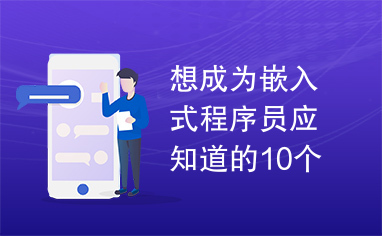 想成为嵌入式程序员应知道的10个